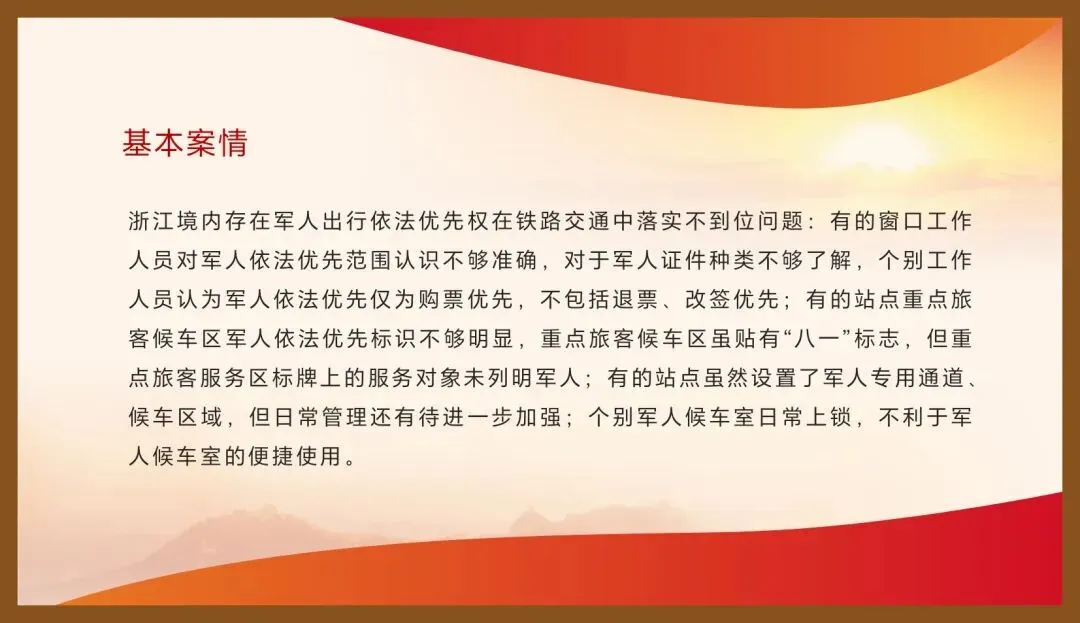 基本案情

浙江境内存在军人出行依法优先权在铁路交通中落实不到位问题：有的窗口工作人员对军人依法优先范围认识不够准确，对于军人证件种类不够了解，个别工作人员认为军人依法优先仅为购票优先，不包括退票、改签优先；有的站点重点旅客候车区军人依法优先标识不够明显，重点旅客候车区虽贴有“八一”标志，但重点旅客服务区标牌上的服务对象未列明军人；有的站点虽然设置了军人专用通道、候车区域，但日常管理还有待进一步加强；个别军人候车室日常上锁，不利于军人候车室的便捷使用。